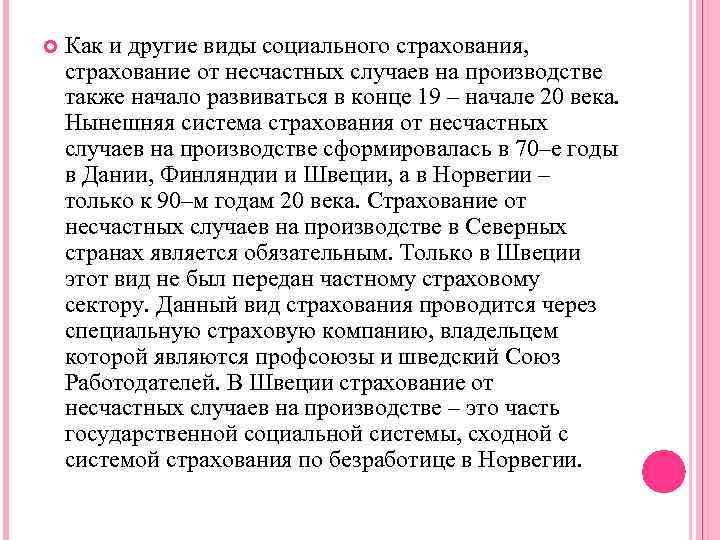 Как и другие виды социального страхования, страхование от несчастных случаев на производстве также начало развиваться в конце 19 – начале 20 века. Нынешняя система страхования от несчастных случаев на производстве сформировалась в 70–е годы в Дании, Финляндии и Швеции, а в Норвегии – только к 90–м годам 20 века. Страхование от несчастных случаев на производстве в Северных странах является обязательным. Только в Швеции этот вид не был передан частному страховому сектору. Данный вид страхования проводится через специальную страховую компанию, владельцем которой являются профсоюзы и шведский Союз Работодателей. В Швеции страхование от несчастных случаев на производстве – это часть государственной социальной системы, сходной с системой страхования по безработице в Норвегии.